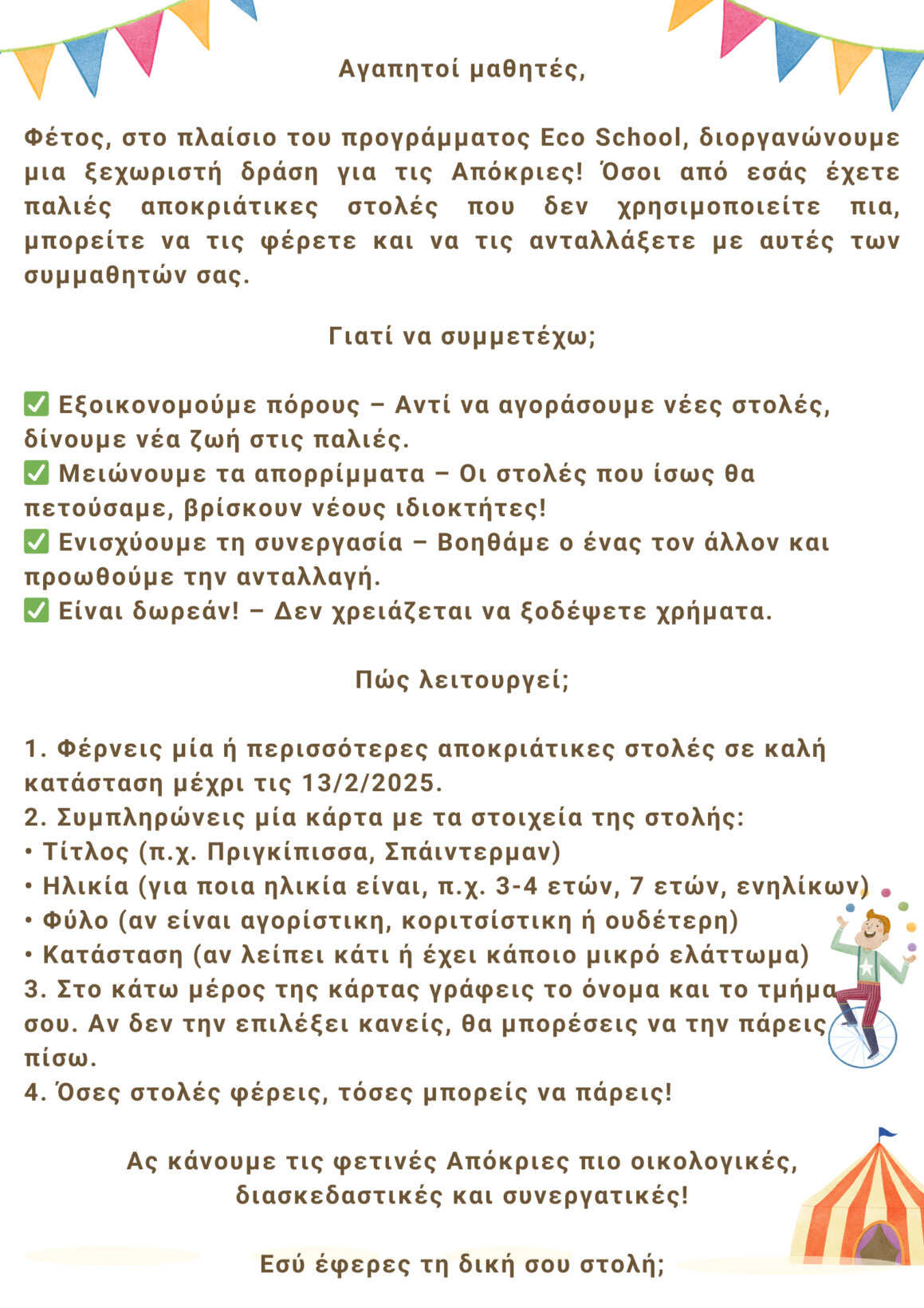 Αγαπητοί μαθητές,

Φέτος, στο πλαίσιο του προγράμματος Eco School, διοργανώνουμε μια ξεχωριστή δράση για τις Απόκριες! Όσοι από εσάς έχετε παλιές αποκριάτικες στολές που δεν χρησιμοποιείτε πια, μπορείτε να τις φέρετε και να τις ανταλλάξετε με αυτές των συμμαθητών σας.

Γιατί να συμμετέχω;

✅ Εξοικονομούμε πόρους – Αντί να αγοράσουμε νέες στολές, δίνουμε νέα ζωή στις παλιές.
✅ Μειώνουμε τα απορρίμματα – Οι στολές που ίσως θα πετούσαμε, βρίσκουν νέους ιδιοκτήτες!
✅ Ενισχύουμε τη συνεργασία – Βοηθάμε ο ένας τον άλλον και προωθούμε την ανταλλαγή.
✅ Είναι δωρεάν! – Δεν χρειάζεται να ξοδέψετε χρήματα.

Πώς λειτουργεί;

1. Φέρνεις μία ή περισσότερες αποκριάτικες στολές σε καλή κατάσταση μέχρι τις 13/2/2025.
2. Συμπληρώνεις μία κάρτα με τα στοιχεία της στολής:
• Τίτλος (π.χ. Πριγκίπισσα, Σπάιντερμαν)
• Ηλικία (για ποια ηλικία είναι, π.χ. 3-4 ετών, 7 ετών, ενηλίκων)
• Φύλο (αν είναι αγορίστικη, κοριτσίστικη ή ουδέτερη)
• Κατάσταση (αν λείπει κάτι ή έχει κάποιο μικρό ελάττωμα)
3. Στο κάτω μέρος της κάρτας γράφεις το όνομα και το τμήμα σου. Αν δεν την επιλέξει κανείς, θα μπορέσεις να την πάρεις πίσω.
4. Όσες στολές φέρεις, τόσες μπορείς να πάρεις!

Ας κάνουμε τις φετινές Απόκριες πιο οικολογικές, διασκεδαστικές και συνεργατικές!

Εσύ έφερες τη δική σου στολή;